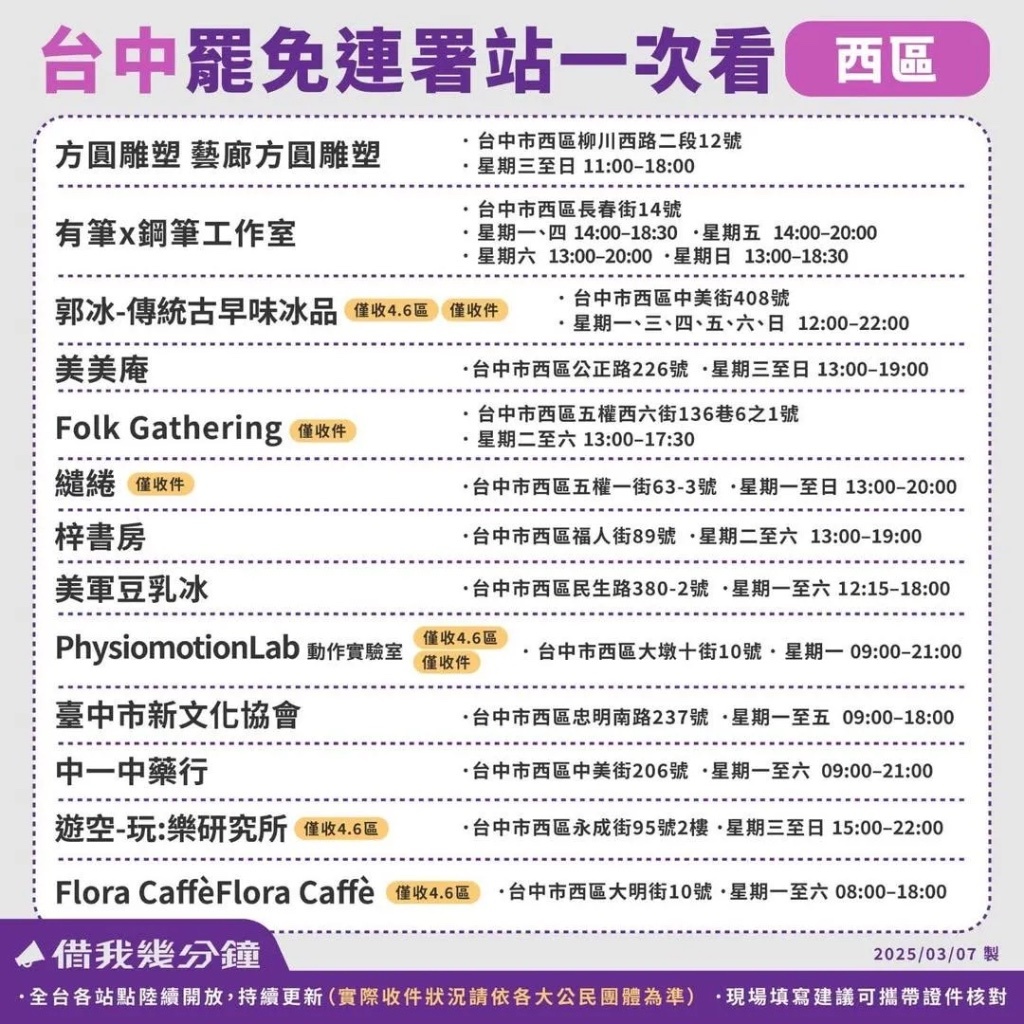 台中罷免連署站一次看 西區

方圓雕塑 藝廊方圓雕塑
・台中市西區柳川西路二段12號
・星期三至日 11:00–18:00

有筆x鋼筆工作室
・台中市西區長春街14號
・星期一、四 14:00–18:30 ・星期五 14:00–20:00
・星期六 13:00–20:00 ・星期日 13:00–18:30

郭冰-傳統古早味冰品 僅收4.6區 僅收件
・台中市西區中美街408號
・星期一、三、四、五、六、日 12:00–22:00

美美庵
・台中市西區公正路226號 ・星期三至日 13:00–19:00

Folk Gathering 僅收件
・台中市西區五權西六街136巷6之1號
・星期二至六 13:00–17:30

繾綣 僅收件
・台中市西區五權一街63-3號 ・星期一至日 13:00–20:00

梓書房
・台中市西區福人街89號 ・星期二至六 13:00–19:00

美軍豆乳冰
・台中市西區民生路380-2號 ・星期一至六 12:15–18:00

PhysiomotionLab 動作實驗室 僅收4.6區 僅收件
・台中市西區大墩十街10號 ・星期一 09:00–21:00

臺中市新文化協會
・台中市西區忠明南路237號 ・星期一至五 09:00–18:00

中一中藥行
・台中市西區中美街206號 ・星期一至六 09:00–21:00

遊空-玩:樂研究所 僅收4.6區
・台中市西區永成街95號2樓 ・星期三至日 15:00–22:00

Flora CaffèFlora Caffè 僅收4.6區
・台中市西區大明街10號 ・星期一至六 08:00–18:00

借我幾分鐘
2025/03/07 製

・全台各站點陸續開放,持續更新(實際收件狀況請依各大公民團體為準) ・現場填寫建議可攜帶證件核對